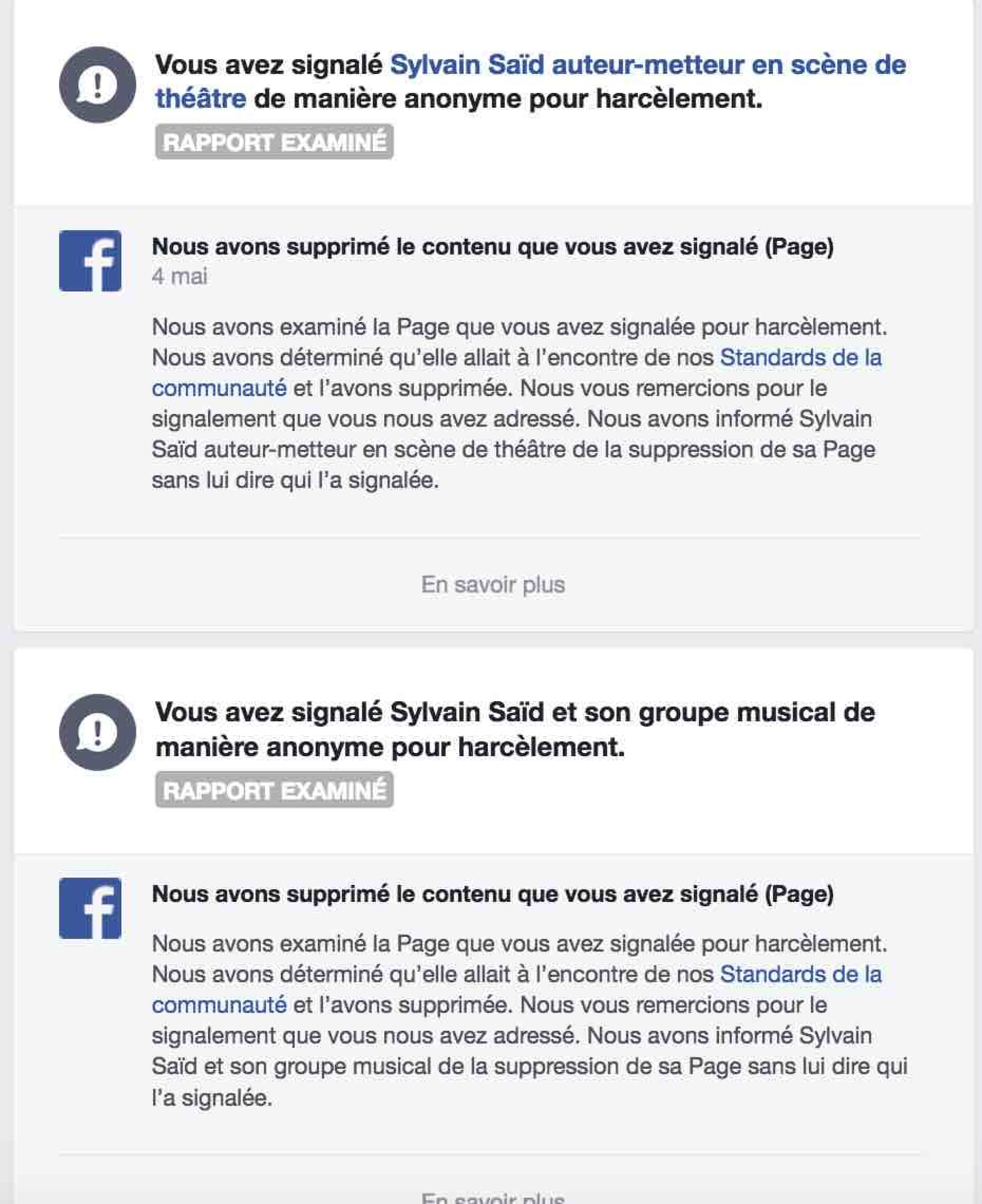 Vous avez signalé Sylvain Saïd auteur-metteur en scène de théâtre de manière anonyme pour harcèlement.

RAPPORT EXAMINÉ

Nous avons supprimé le contenu que vous avez signalé (Page)
4 mai

Nous avons examiné la Page que vous avez signalée pour harcèlement. Nous avons déterminé qu'elle allait à l'encontre de nos Standards de la communauté et l'avons supprimée. Nous vous remercions pour le signalement que vous nous avez adressé. Nous avons informé Sylvain Saïd auteur-metteur en scène de théâtre de la suppression de sa Page sans lui dire qui l'a signalée.

En savoir plus

Vous avez signalé Sylvain Saïd et son groupe musical de manière anonyme pour harcèlement.

RAPPORT EXAMINÉ

Nous avons supprimé le contenu que vous avez signalé (Page)

Nous avons examiné la Page que vous avez signalée pour harcèlement. Nous avons déterminé qu'elle allait à l'encontre de nos Standards de la communauté et l'avons supprimée. Nous vous remercions pour le signalement que vous nous avez adressé. Nous avons informé Sylvain Saïd et son groupe musical de la suppression de sa Page sans lui dire qui l'a signalée.

En savoir plus